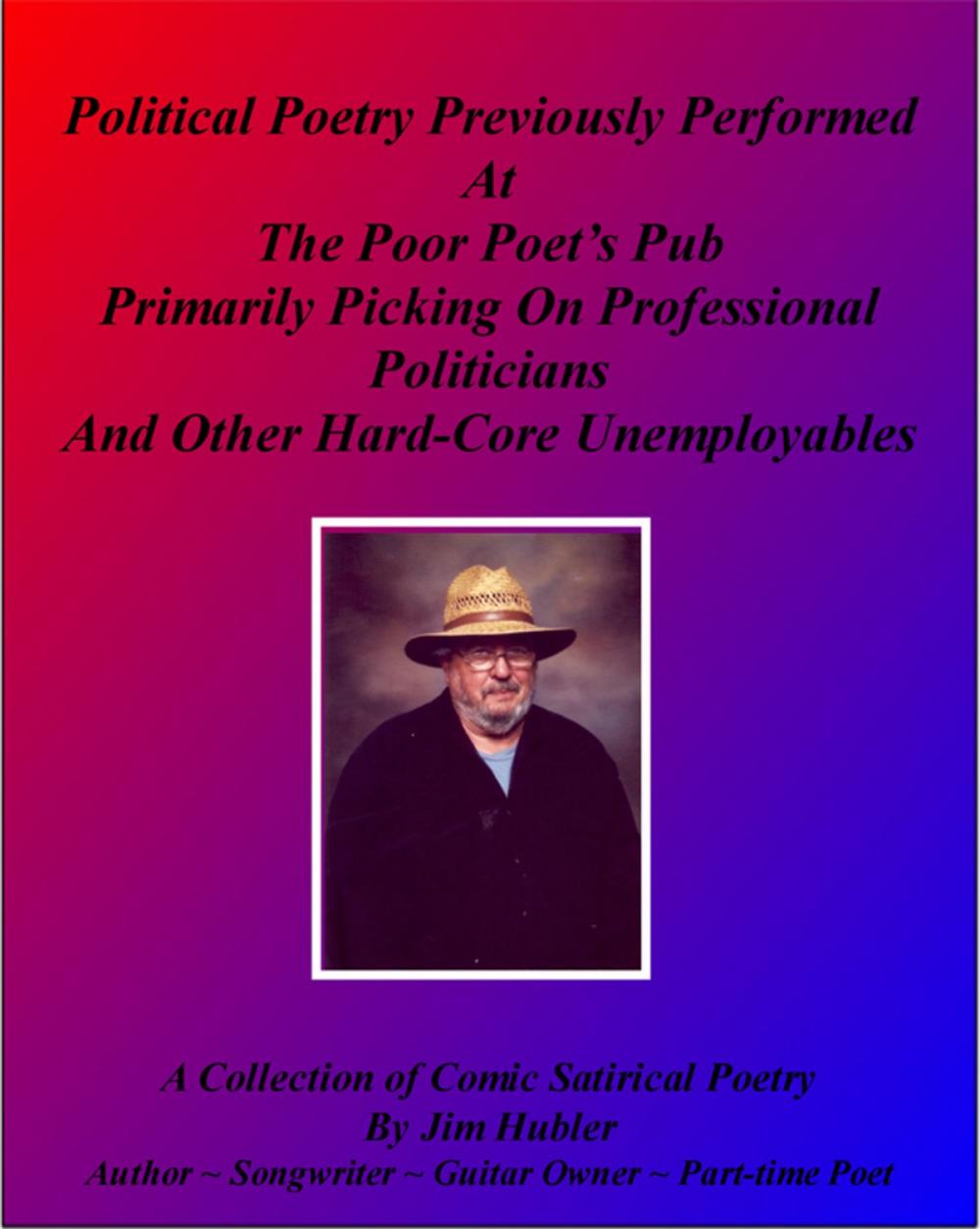 Political Poetry Previously Performed
At
The Poor Poet's Pub
Primarily Picking On Professional Politicians
And Other Hard-Core Unemployables

A Collection of Comic Satirical Poetry
By Jim Hubler
Author ~ Songwriter ~ Guitar Owner ~ Part-time Poet